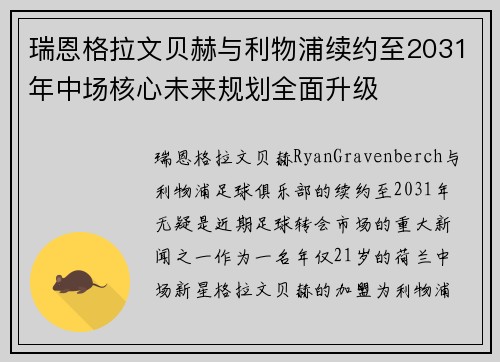 瑞恩格拉文贝赫与利物浦续约至2031年中场核心未来规划全面升级

瑞恩格拉文贝赫RyanGravenberch与利物浦足球俱乐部的续约至2031年无疑是近期足球转会市场的重大新闻之一作为一名年仅21岁的荷兰中场新星格拉文贝赫的加盟为利物浦